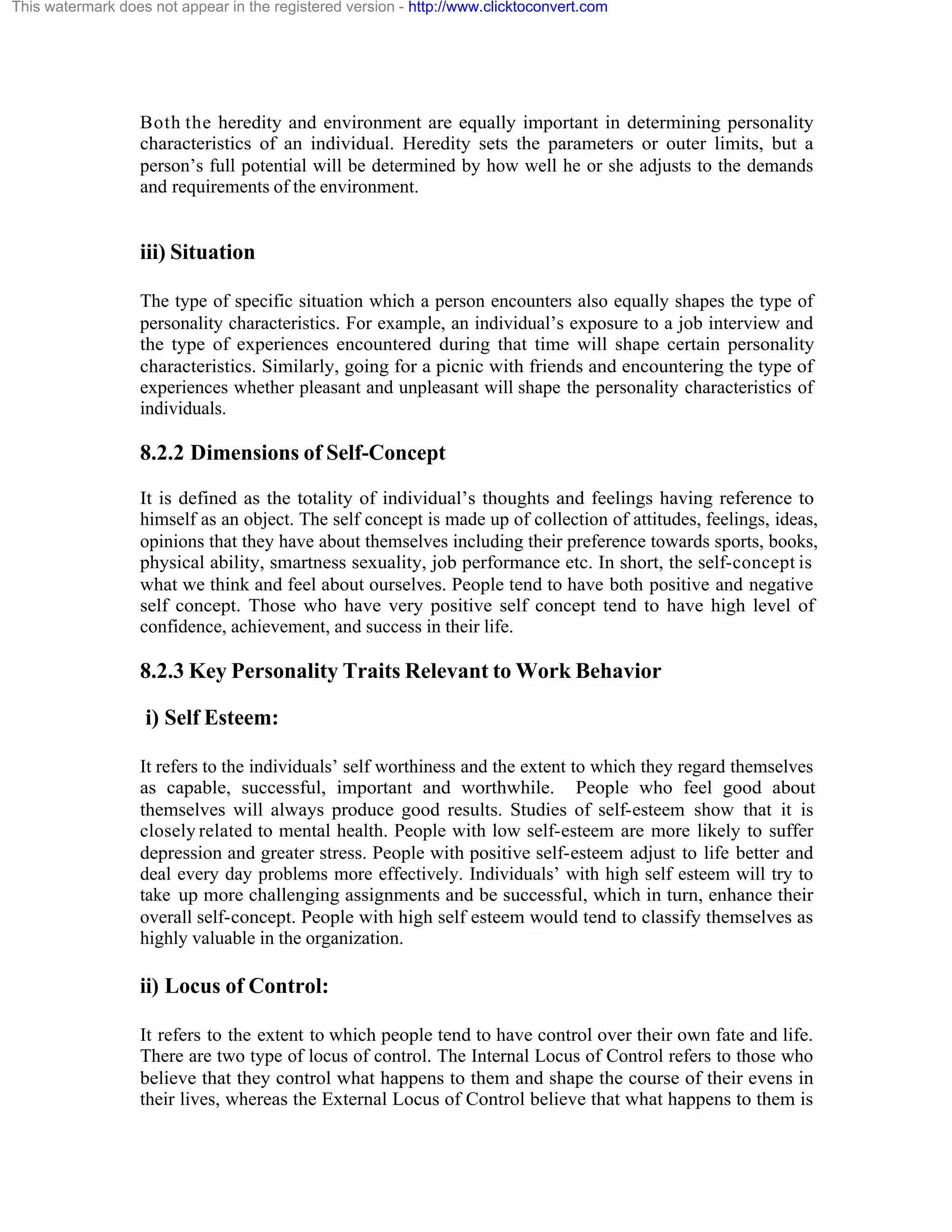 This watermark does not appear in the registered version - http://www.clicktoconvert.com

Both the heredity and environment are equally important in determining personality characteristics of an individual. Heredity sets the parameters or outer limits, but a person's full potential will be determined by how well he or she adjusts to the demands and requirements of the environment.

iii) Situation

The type of specific situation which a person encounters also equally shapes the type of personality characteristics. For example, an individual's exposure to a job interview and the type of experiences encountered during that time will shape certain personality characteristics. Similarly, going for a picnic with friends and encountering the type of experiences whether pleasant and unpleasant will shape the personality characteristics of individuals.

8.2.2 Dimensions of Self-Concept

It is defined as the totality of individual's thoughts and feelings having reference to himself as an object. The self concept is made up of collection of attitudes, feelings, ideas, opinions that they have about themselves including their preference towards sports, books, physical ability, smartness sexuality, job performance etc. In short, the self-concept is what we think and feel about ourselves. People tend to have both positive and negative self concept. Those who have very positive self concept tend to have high level of confidence, achievement, and success in their life.

8.2.3 Key Personality Traits Relevant to Work Behavior

i) Self Esteem:

It refers to the individuals' self worthiness and the extent to which they regard themselves as capable, successful, important and worthwhile. People who feel good about themselves will always produce good results. Studies of self-esteem show that it is closely related to mental health. People with low self-esteem are more likely to suffer depression and greater stress. People with positive self-esteem adjust to life better and deal every day problems more effectively. Individuals' with high self esteem will try to take up more challenging assignments and be successful, which in turn, enhance their overall self-concept. People with high self esteem would tend to classify themselves as highly valuable in the organization.

ii) Locus of Control:

It refers to the extent to which people tend to have control over their own fate and life. There are two type of locus of control. The Internal Locus of Control refers to those who believe that they control what happens to them and shape the course of their evens in their lives, whereas the External Locus of Control believe that what happens to them is